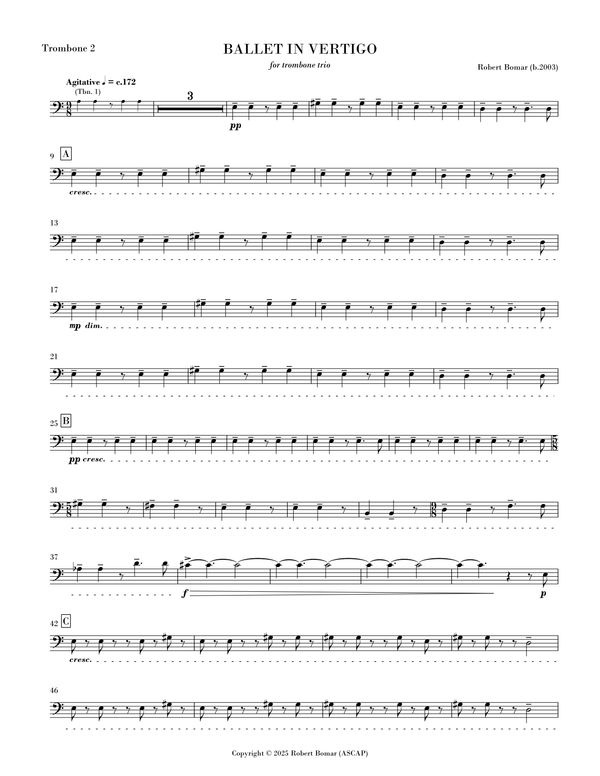 Trombone 2

BALLET IN VERTIGO

for trombone trio

Robert Bomar (b.2003)

Agitative ♩ = c.172
(Tbn. 1)

3

pp

9 A

cresc.

13

17

mp dim.

21

25 B

pp cresc.

31

37

f

p

42 C

cresc.

46

Copyright © 2025 Robert Bomar (ASCAP)